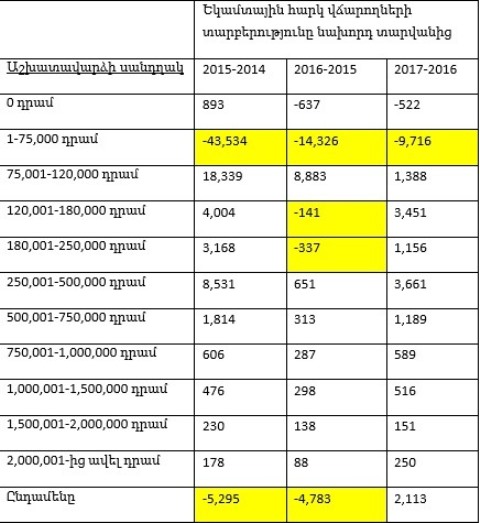 |  | Եկամտային հարկ վճարողների տարբերությունը նախորդ տարվանից | | |
|---|---|---|---|
| Աշխատավարձի սանդղակ | 2015-2014 | 2016-2015 | 2017-2016 |
| 0 դրամ | 893 | -637 | -522 |
| 1-75,000 դրամ | -43,534 | -14,326 | -9,716 |
| 75,001-120,000 դրամ | 18,339 | 8,883 | 1,388 |
| 120,001-180,000 դրամ | 4,004 | -141 | 3,451 |
| 180,001-250,000 դրամ | 3,168 | -337 | 1,156 |
| 250,001-500,000 դրամ | 8,531 | 651 | 3,661 |
| 500,001-750,000 դրամ | 1,814 | 313 | 1,189 |
| 750,001-1,000,000 դրամ | 606 | 287 | 589 |
| 1,000,001-1,500,000 դրամ | 476 | 298 | 516 |
| 1,500,001-2,000,000 դրամ | 230 | 138 | 151 |
| 2,000,001-ից ավել դրամ | 178 | 88 | 250 |
| Ընդամենը | -5,295 | -4,783 | 2,113 |